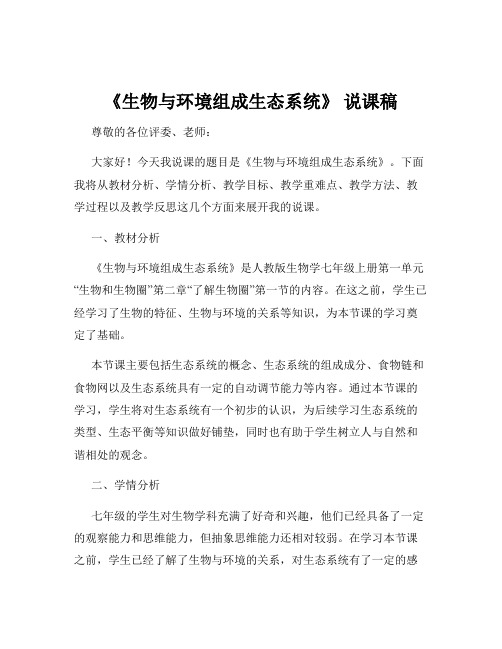 《生物与环境组成生态系统》 说课稿

尊敬的各位评委、老师：

大家好！今天我说课的题目是《生物与环境组成生态系统》。下面我将从教材分析、学情分析、教学目标、教学重难点、教学方法、教学过程以及教学反思这几个方面来展开我的说课。

一、教材分析

《生物与环境组成生态系统》是人教版生物学七年级上册第一单元“生物和生物圈”第二章“了解生物圈”第一节的内容。在这之前，学生已经学习了生物的特征、生物与环境的关系等知识，为本节课的学习奠定了基础。

本节课主要包括生态系统的概念、生态系统的组成成分、食物链和食物网以及生态系统具有一定的自动调节能力等内容。通过本节课的学习，学生将对生态系统有一个初步的认识，为后续学习生态系统的类型、生态平衡等知识做好铺垫，同时也有助于学生树立人与自然和谐相处的观念。

二、学情分析

七年级的学生对生物学科充满了好奇和兴趣，他们已经具备了一定的观察能力和思维能力，但抽象思维能力还相对较弱。在学习本节课之前，学生已经了解了生物与环境的关系，对生态系统有了一定的感